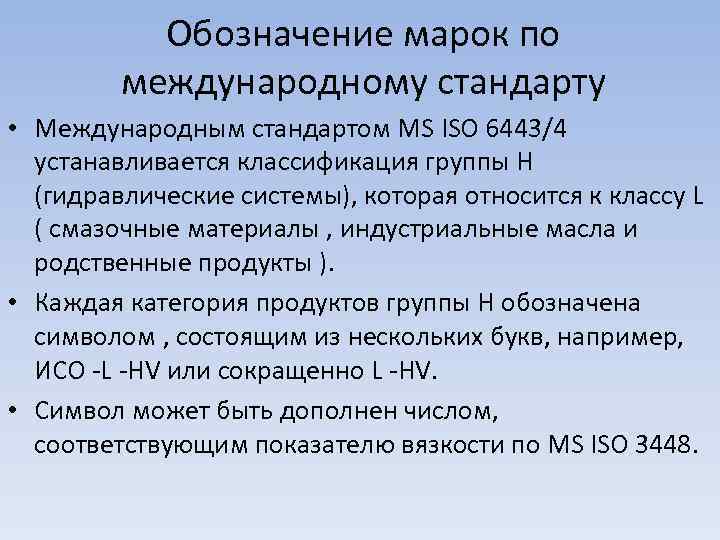 Обозначение марок по международному стандарту

• Международным стандартом MS ISO 6443/4 устанавливается классификация группы H (гидравлические системы), которая относится к классу L ( смазочные материалы , индустриальные масла и родственные продукты ).

• Каждая категория продуктов группы H обозначена символом , состоящим из нескольких букв, например, ИСО -L -HV или сокращенно L -HV.

• Символ может быть дополнен числом, соответствующим показателю вязкости по MS ISO 3448.